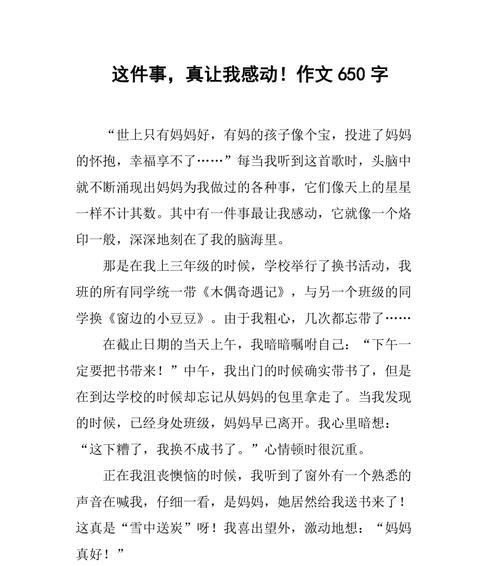 这件事，真让我感动！作文 650 字

“世上只有妈妈好，有妈的孩子像个宝，投进了妈妈的怀抱，幸福享不了……”每当我听到这首歌时，头脑中就不断涌现出妈妈为我做过的各种事，它们像天上的星星一样不计其数。其中有一件事最让我感动，它就像一个烙印一般，深深地刻在了我的脑海里。

那是在我上三年级的时候，学校举行了换书活动，我班的所有同学统一带《木偶奇遇记》，与另一个班级的同学换《窗边的小豆豆》。由于我粗心，几次都忘带了……

在截止日期的当天上午，我暗暗嘱咐自己：“下午一定要把书带来！”中午，我出门的时候确实带书了，但是在到达学校的时候却忘记从妈妈的包里拿走了。当我发现的时候，已经身处班级，妈妈早已离开。我心里暗想：“这下糟了，我换不成书了。”心情顿时很沉重。

正在我沮丧懊恼的时候，我听到了窗外有一个熟悉的声音在喊我，仔细一看，是妈妈，她居然给我送书来了！这真是“雪中送炭”呀！我喜出望外，激动地想：“妈妈真好！”